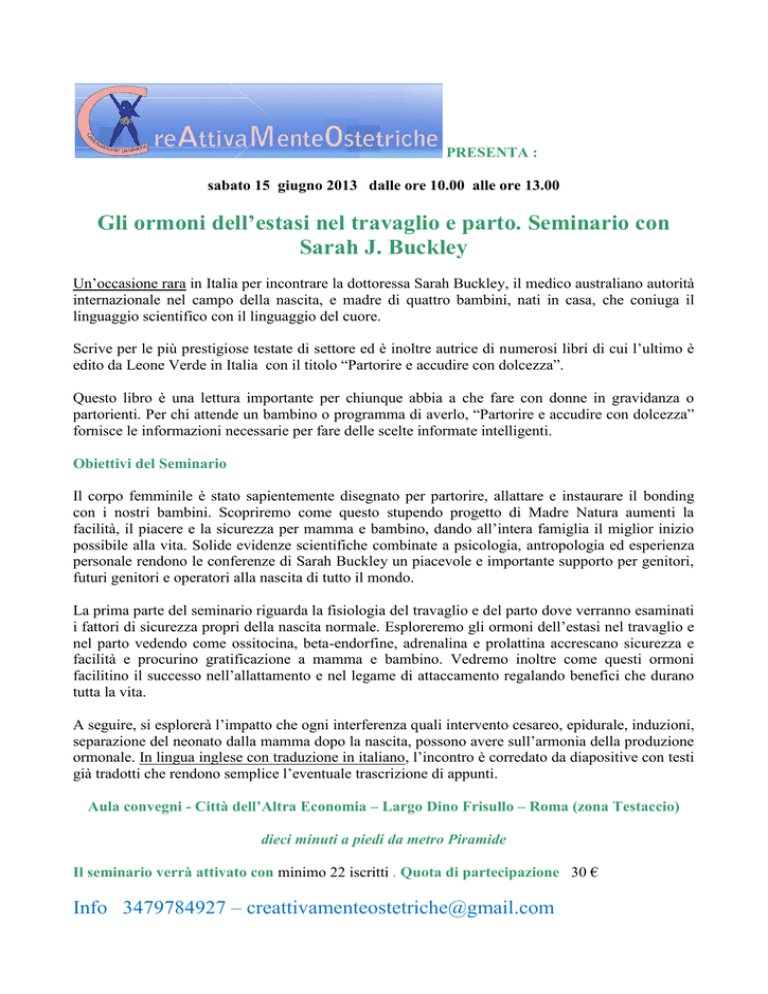 CreAttivaMenteOstetriche PRESENTA :

sabato 15 giugno 2013 dalle ore 10.00 alle ore 13.00

Gli ormoni dell'estasi nel travaglio e parto. Seminario con Sarah J. Buckley

Un'occasione rara in Italia per incontrare la dottoressa Sarah Buckley, il medico australiano autorità internazionale nel campo della nascita, e madre di quattro bambini, nati in casa, che coniuga il linguaggio scientifico con il linguaggio del cuore.

Scrive per le più prestigiose testate di settore ed è inoltre autrice di numerosi libri di cui l'ultimo è edito da Leone Verde in Italia con il titolo "Partorire e accudire con dolcezza".

Questo libro è una lettura importante per chiunque abbia a che fare con donne in gravidanza o partorienti. Per chi attende un bambino o programma di averlo, "Partorire e accudire con dolcezza" fornisce le informazioni necessarie per fare delle scelte informate intelligenti.

Obiettivi del Seminario

Il corpo femminile è stato sapientemente disegnato per partorire, allattare e instaurare il bonding con i nostri bambini. Scopriremo come questo stupendo progetto di Madre Natura aumenti la facilità, il piacere e la sicurezza per mamma e bambino, dando all'intera famiglia il miglior inizio possibile alla vita. Solide evidenze scientifiche combinate a psicologia, antropologia ed esperienza personale rendono le conferenze di Sarah Buckley un piacevole e importante supporto per genitori, futuri genitori e operatori alla nascita di tutto il mondo.

La prima parte del seminario riguarda la fisiologia del travaglio e del parto dove verranno esaminati i fattori di sicurezza propri della nascita normale. Esploreremo gli ormoni dell'estasi nel travaglio e nel parto vedendo come ossitocina, beta-endorfine, adrenalina e prolattina accrescano sicurezza e facilità e procurino gratificazione a mamma e bambino. Vedremo inoltre come questi ormoni facilitino il successo nell'allattamento e nel legame di attaccamento regalando benefici che durano tutta la vita.

A seguire, si esplorerà l'impatto che ogni interferenza quali intervento cesareo, epidurale, induzioni, separazione del neonato dalla mamma dopo la nascita, possono avere sull'armonia della produzione ormonale. In lingua inglese con traduzione in italiano, l'incontro è corredato da diapositive con testi già tradotti che rendono semplice l'eventuale trascrizione di appunti.

Aula convegni - Città dell'Altra Economia – Largo Dino Frisullo – Roma (zona Testaccio)

dieci minuti a piedi da metro Piramide

Il seminario verrà attivato con minimo 22 iscritti . Quota di partecipazione 30 €

Info 3479784927 – creattivamenteostetriche@gmail.com